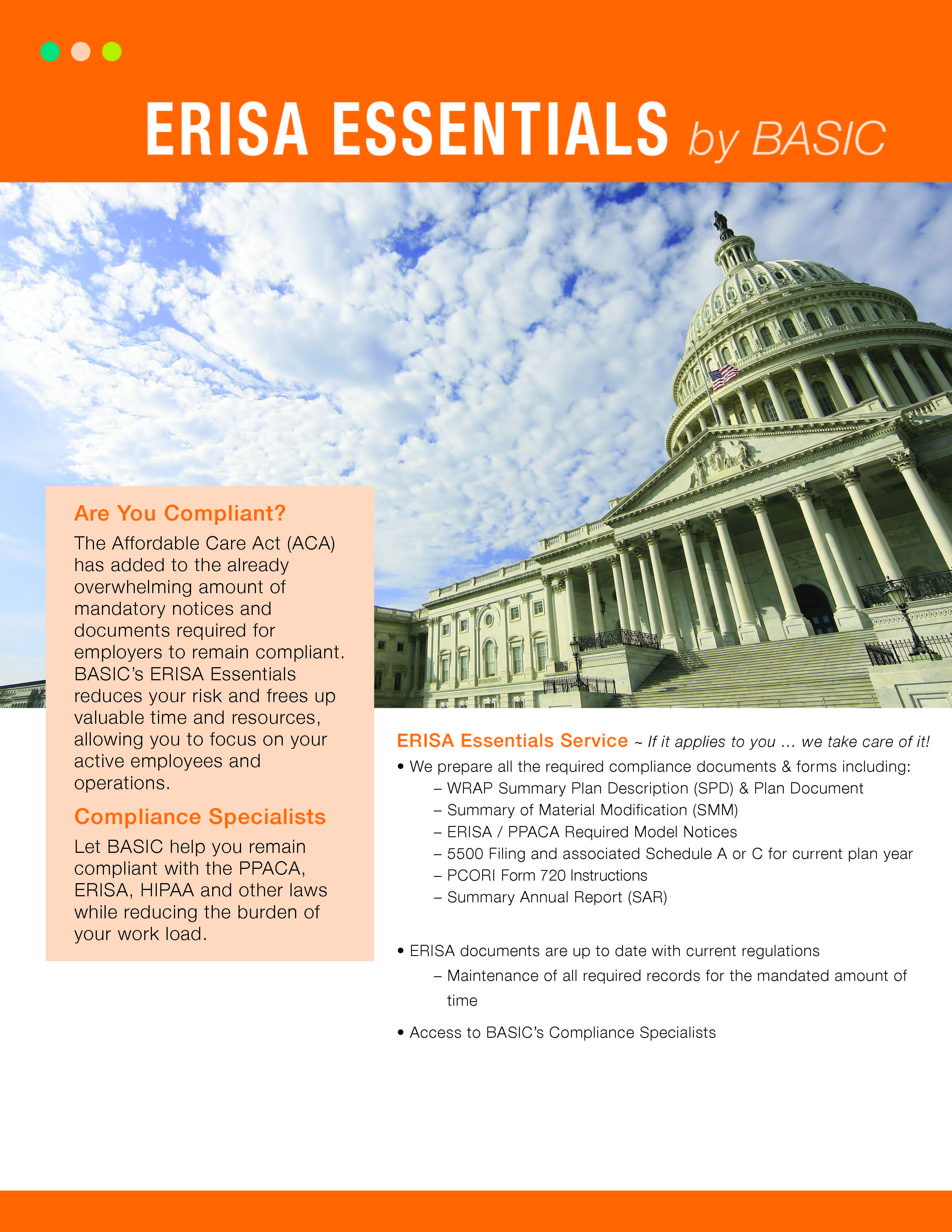 ERISA ESSENTIALS by BASIC

Are You Compliant?

The Affordable Care Act (ACA) has added to the already overwhelming amount of mandatory notices and documents required for employers to remain compliant. BASIC's ERISA Essentials reduces your risk and frees up valuable time and resources, allowing you to focus on your active employees and operations.

Compliance Specialists

Let BASIC help you remain compliant with the PPACA, ERISA, HIPAA and other laws while reducing the burden of your work load.

ERISA Essentials Service ~ If it applies to you … we take care of it!

• We prepare all the required compliance documents & forms including:
– WRAP Summary Plan Description (SPD) & Plan Document
– Summary of Material Modification (SMM)
– ERISA / PPACA Required Model Notices
– 5500 Filing and associated Schedule A or C for current plan year
– PCORI Form 720 Instructions
– Summary Annual Report (SAR)

• ERISA documents are up to date with current regulations
– Maintenance of all required records for the mandated amount of time

• Access to BASIC's Compliance Specialists